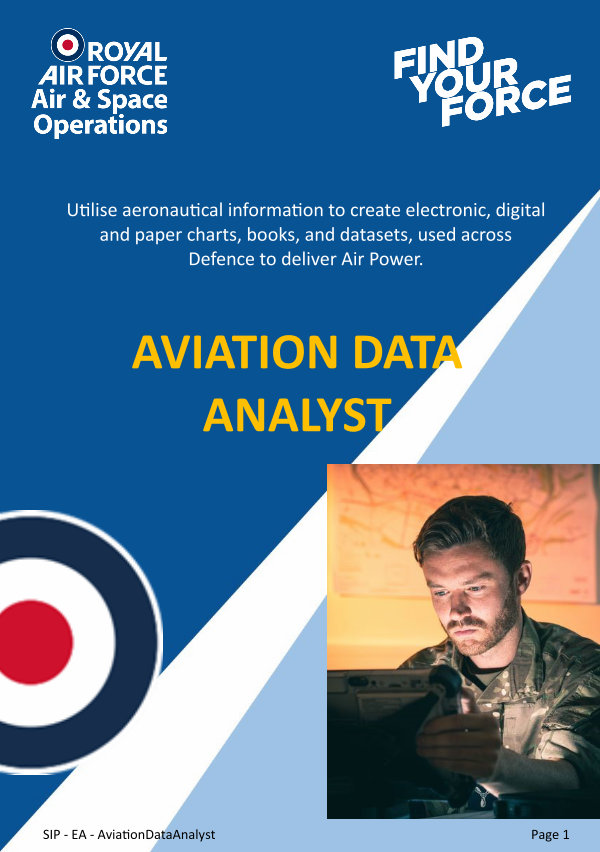 ROYAL AIR FORCE
Air & Space Operations

FIND YOUR FORCE

Utilise aeronautical information to create electronic, digital and paper charts, books, and datasets, used across Defence to deliver Air Power.

AVIATION DATA ANALYST

SIP - EA - AviationDataAnalyst

Page 1